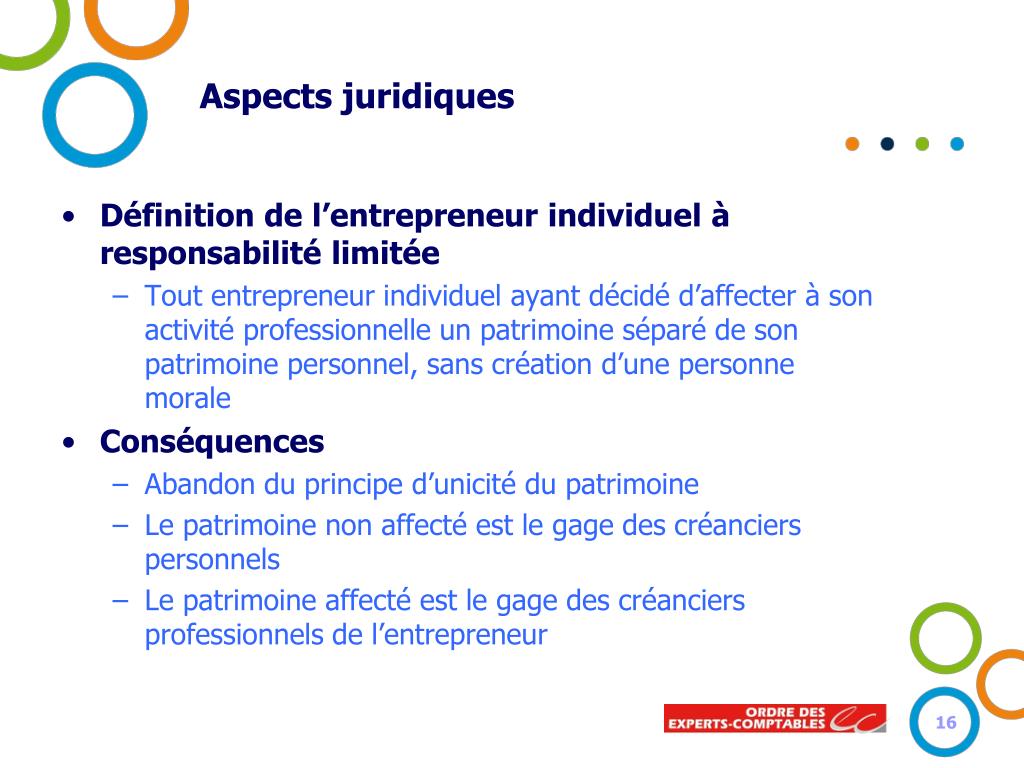 Aspects juridiques

• Définition de l’entrepreneur individuel à responsabilité limitée
– Tout entrepreneur individuel ayant décidé d’affecter à son activité professionnelle un patrimoine séparé de son patrimoine personnel, sans création d’une personne morale

• Conséquences
– Abandon du principe d’unicité du patrimoine
– Le patrimoine non affecté est le gage des créanciers personnels
– Le patrimoine affecté est le gage des créanciers professionnels de l’entrepreneur

ORDRE DES EXPERTS-COMPTABLES

16